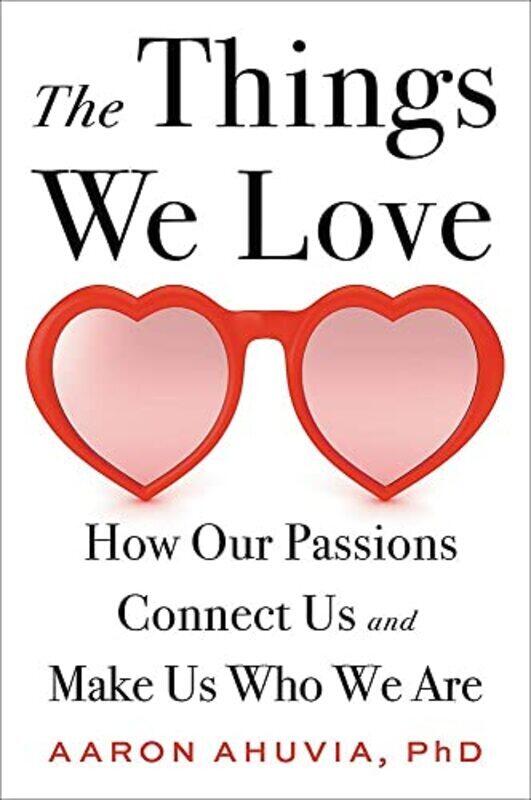 The Things We Love

How Our Passions Connect Us and Make Us Who We Are

AARON AHUVIA, PhD